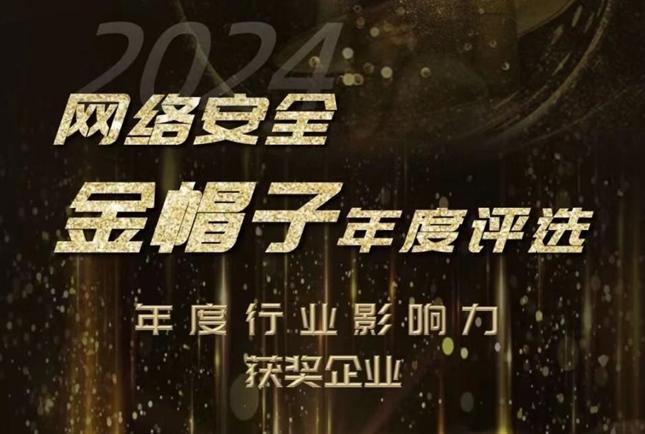 2024
网络安全
金帽子年度评选

年度行业影响力
获奖企业